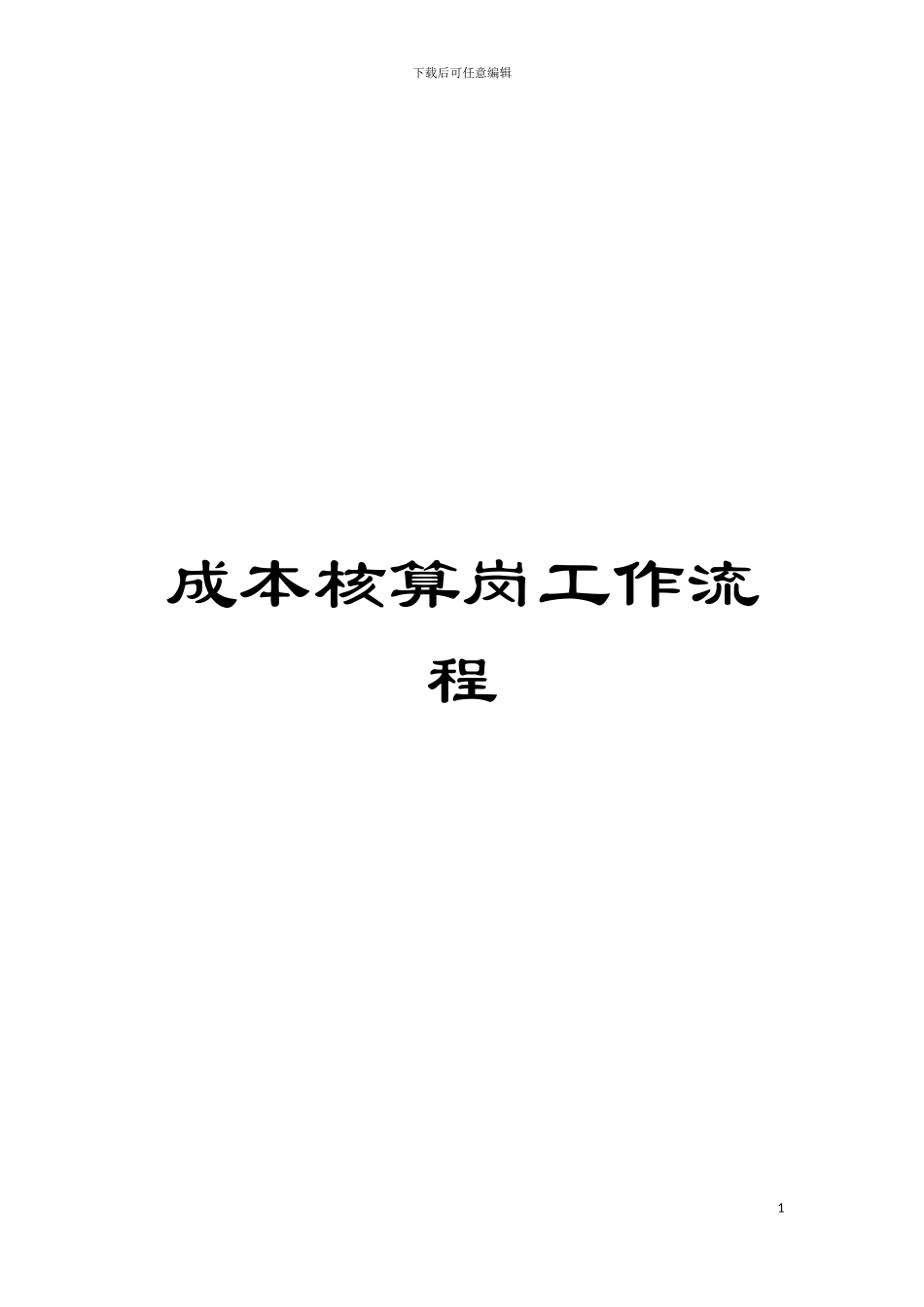 下载后可任意编辑

成本核算岗工作流程

1